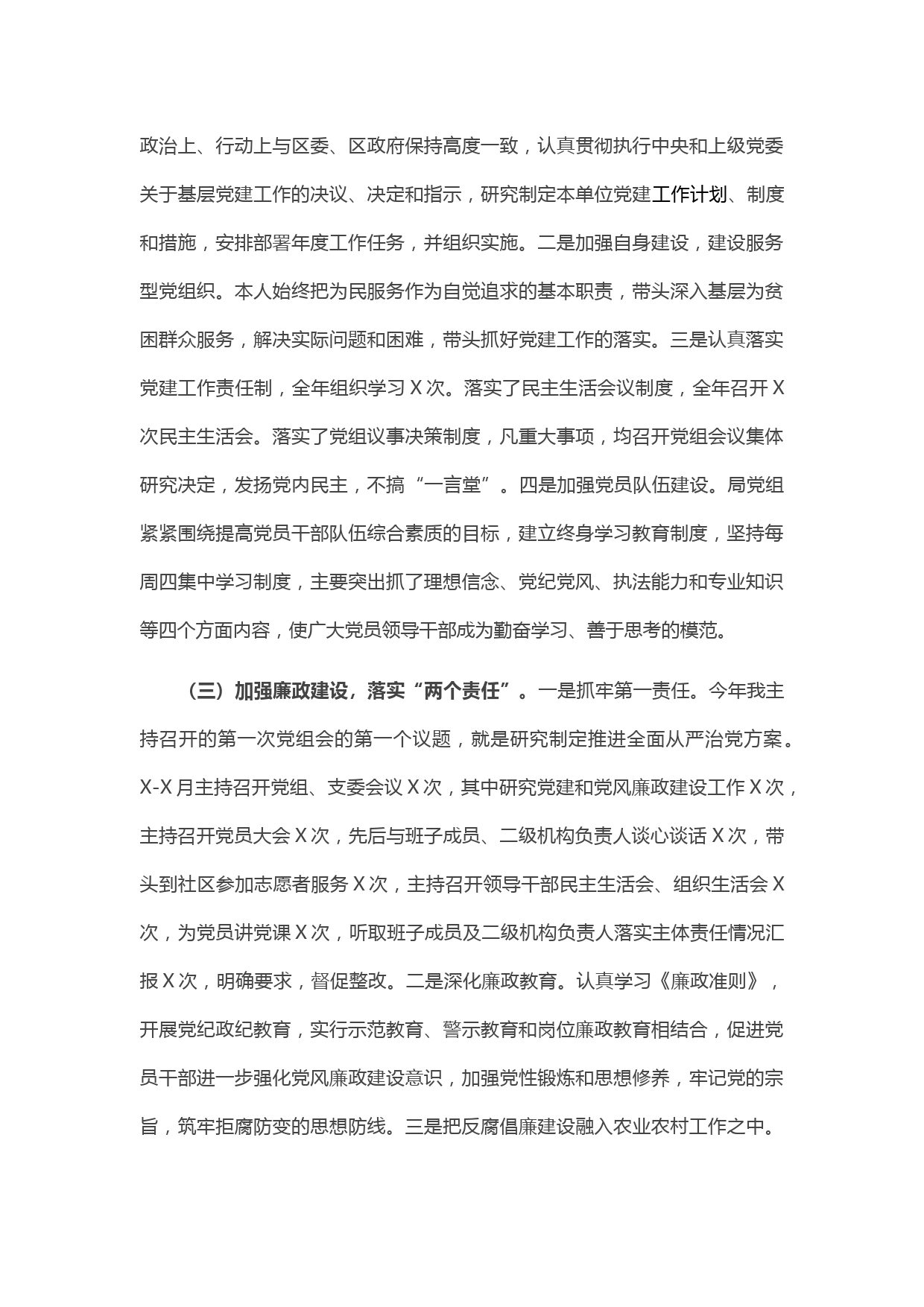 政治上、行动上与区委、区政府保持高度一致，认真贯彻执行中央和上级党委关于基层党建工作的决议、决定和指示，研究制定本单位党建工作计划、制度和措施，安排部署年度工作任务，并组织实施。二是加强自身建设，建设服务型党组织。本人始终把为民服务作为自觉追求的基本职责，带头深入基层为贫困群众服务，解决实际问题和困难，带头抓好党建工作的落实。三是认真落实党建工作责任制，全年组织学习 X 次。落实了民主生活会议制度，全年召开 X 次民主生活会。落实了党组议事决策制度，凡重大事项，均召开党组会议集体研究决定，发扬党内民主，不搞“一言堂”。四是加强党员队伍建设。局党组紧紧围绕提高党员干部队伍综合素质的目标，建立终身学习教育制度，坚持每周四集中学习制度，主要突出抓了理想信念、党纪党风、执法能力和专业知识等四个方面内容，使广大党员领导干部成为勤奋学习、善于思考的模范。

（三）加强廉政建设，落实“两个责任”。一是抓牢第一责任。今年我主持召开的第一次党组会的第一个议题，就是研究制定推进全面从严治党方案。X-X 月主持召开党组、支委会议 X 次，其中研究党建和党风廉政建设工作 X 次，主持召开党员大会 X 次，先后与班子成员、二级机构负责人谈心谈话 X 次，带头到社区参加志愿者服务 X 次，主持召开领导干部民主生活会、组织生活会 X 次，为党员讲党课 X 次，听取班子成员及二级机构负责人落实主体责任情况汇报 X 次，明确要求，督促整改。二是深化廉政教育。认真学习《廉政准则》，开展党纪政纪教育，实行示范教育、警示教育和岗位廉政教育相结合，促进党员干部进一步强化党风廉政建设意识，加强党性锻炼和思想修养，牢记党的宗旨，筑牢拒腐防变的思想防线。三是把反腐倡廉建设融入农业农村工作之中。